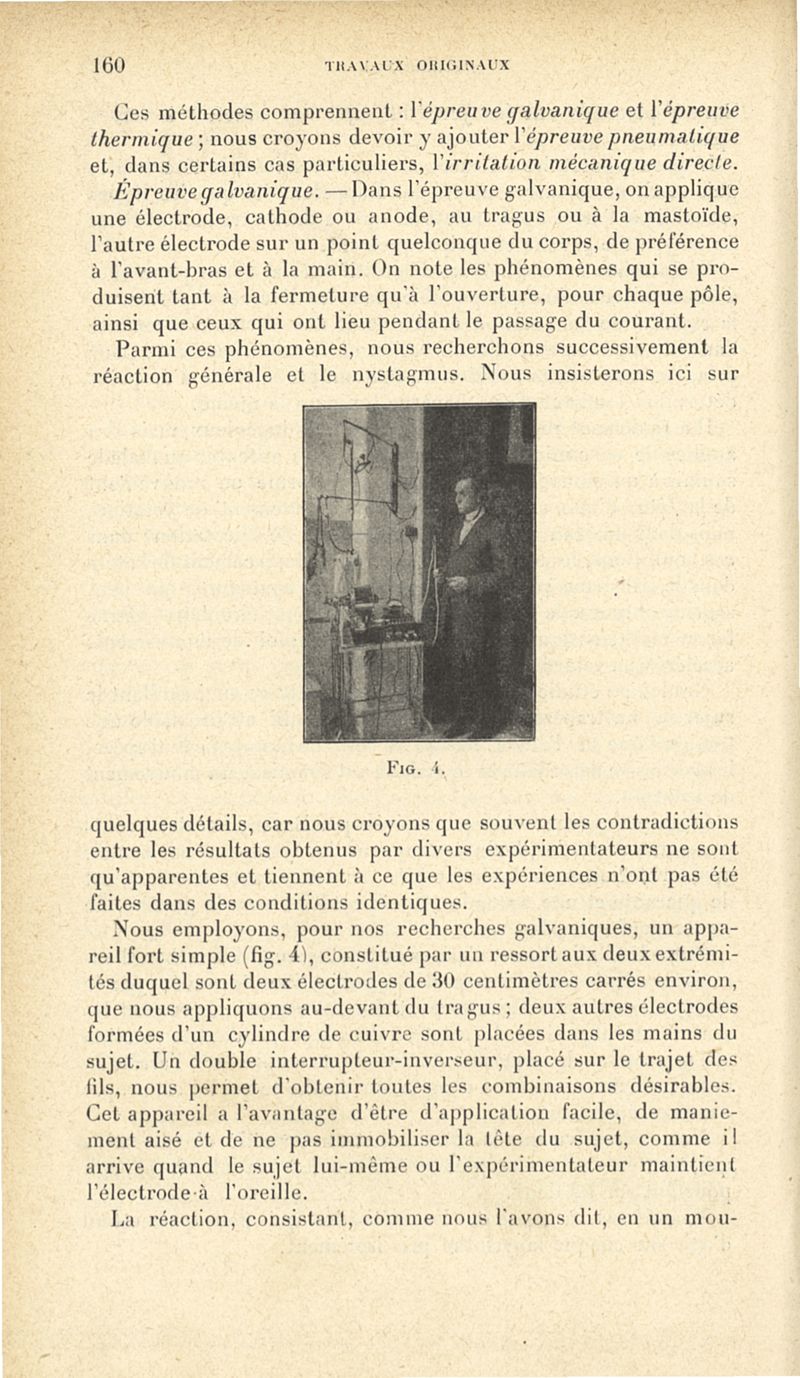 160 TRAVAUX ORIGINAUX

Ces méthodes comprennent : l'épreuve galvanique et l'épreuve thermique ; nous croyons devoir y ajouter l'épreuve pneumatique et, dans certains cas particuliers, l'irritation mécanique directe.

Épreuve galvanique. — Dans l'épreuve galvanique, on applique une électrode, cathode ou anode, au tragus ou à la mastoïde, l'autre électrode sur un point quelconque du corps, de préférence à l'avant-bras et à la main. On note les phénomènes qui se produisent tant à la fermeture qu'à l'ouverture, pour chaque pôle, ainsi que ceux qui ont lieu pendant le passage du courant.

Parmi ces phénomènes, nous recherchons successivement la réaction générale et le nystagmus. Nous insisterons ici sur

Fig. 4.

quelques détails, car nous croyons que souvent les contradictions entre les résultats obtenus par divers expérimentateurs ne sont qu'apparentes et tiennent à ce que les expériences n'ont pas été faites dans des conditions identiques.

Nous employons, pour nos recherches galvaniques, un appareil fort simple (fig. 4), constitué par un ressort aux deux extrémités duquel sont deux électrodes de 30 centimètres carrés environ, que nous appliquons au-devant du tragus ; deux autres électrodes formées d'un cylindre de cuivre sont placées dans les mains du sujet. Un double interrupteur-inverseur, placé sur le trajet des fils, nous permet d'obtenir toutes les combinaisons désirables. Cet appareil a l'avantage d'être d'application facile, de maniement aisé et de ne pas immobiliser la tête du sujet, comme il arrive quand le sujet lui-même ou l'expérimentateur maintient l'électrode à l'oreille.

La réaction, consistant, comme nous l'avons dit, en un mou-